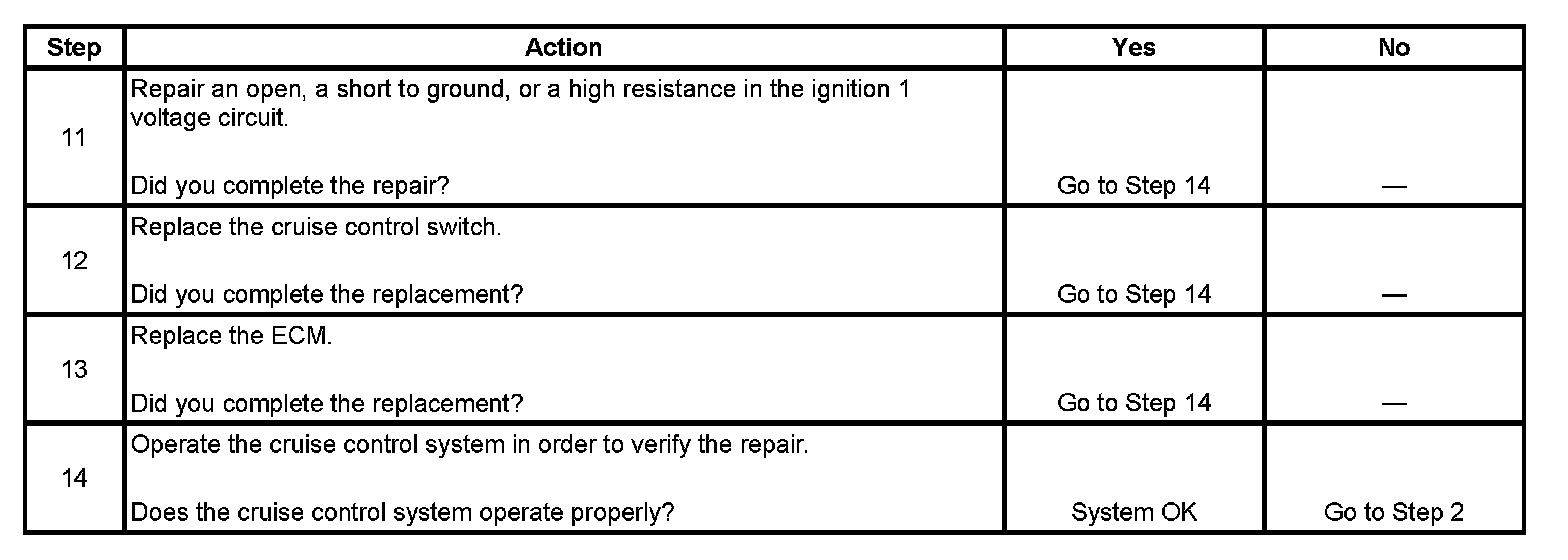 | Step | Action | Yes | No |
|---|---|---|---|
| 11 | Repair an open, a short to ground, or a high resistance in the ignition 1 voltage circuit. Did you complete the repair? | Go to Step 14 | — |
| 12 | Replace the cruise control switch. Did you complete the replacement? | Go to Step 14 | — |
| 13 | Replace the ECM. Did you complete the replacement? | Go to Step 14 | — |
| 14 | Operate the cruise control system in order to verify the repair. Does the cruise control system operate properly? | System OK | Go to Step 2 |